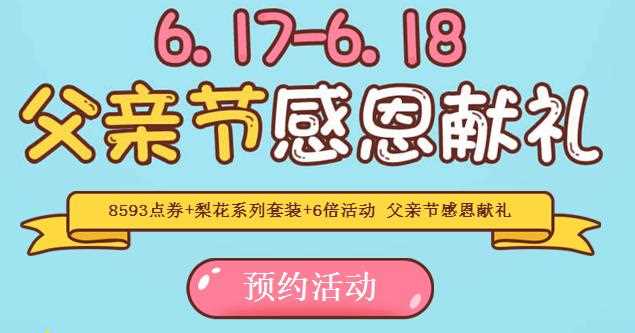 6. 17-6. 18

父亲节感恩献礼

8593点券+梨花系列套装+6倍活动 父亲节感恩献礼

预约活动